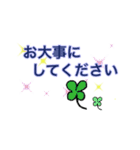 お大事に
してください